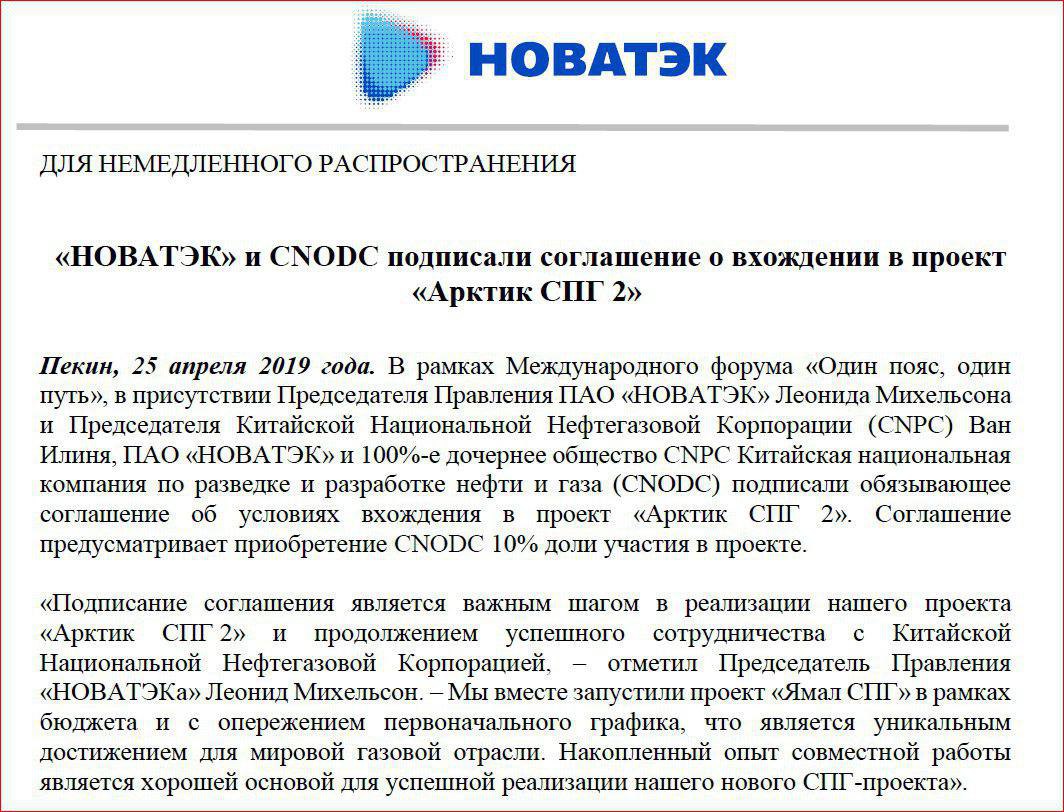 НОВАТЭК

ДЛЯ НЕМЕДЛЕННОГО РАСПРОСТРАНЕНИЯ

«НОВАТЭК» и CNODC подписали соглашение о вхождении в проект «Арктик СПГ 2»

Пекин, 25 апреля 2019 года. В рамках Международного форума «Один пояс, один путь», в присутствии Председателя Правления ПАО «НОВАТЭК» Леонида Михельсона и Председателя Китайской Национальной Нефтегазовой Корпорации (CNPC) Ван Илиня, ПАО «НОВАТЭК» и 100%-е дочернее общество CNPC Китайская национальная компания по разведке и разработке нефти и газа (CNODC) подписали обязывающее соглашение об условиях вхождения в проект «Арктик СПГ 2». Соглашение предусматривает приобретение CNODC 10% доли участия в проекте.

«Подписание соглашения является важным шагом в реализации нашего проекта «Арктик СПГ 2» и продолжением успешного сотрудничества с Китайской Национальной Нефтегазовой Корпорацией, – отметил Председатель Правления «НОВАТЭКа» Леонид Михельсон. – Мы вместе запустили проект «Ямал СПГ» в рамках бюджета и с опережением первоначального графика, что является уникальным достижением для мировой газовой отрасли. Накопленный опыт совместной работы является хорошей основой для успешной реализации нашего нового СПГ-проекта».